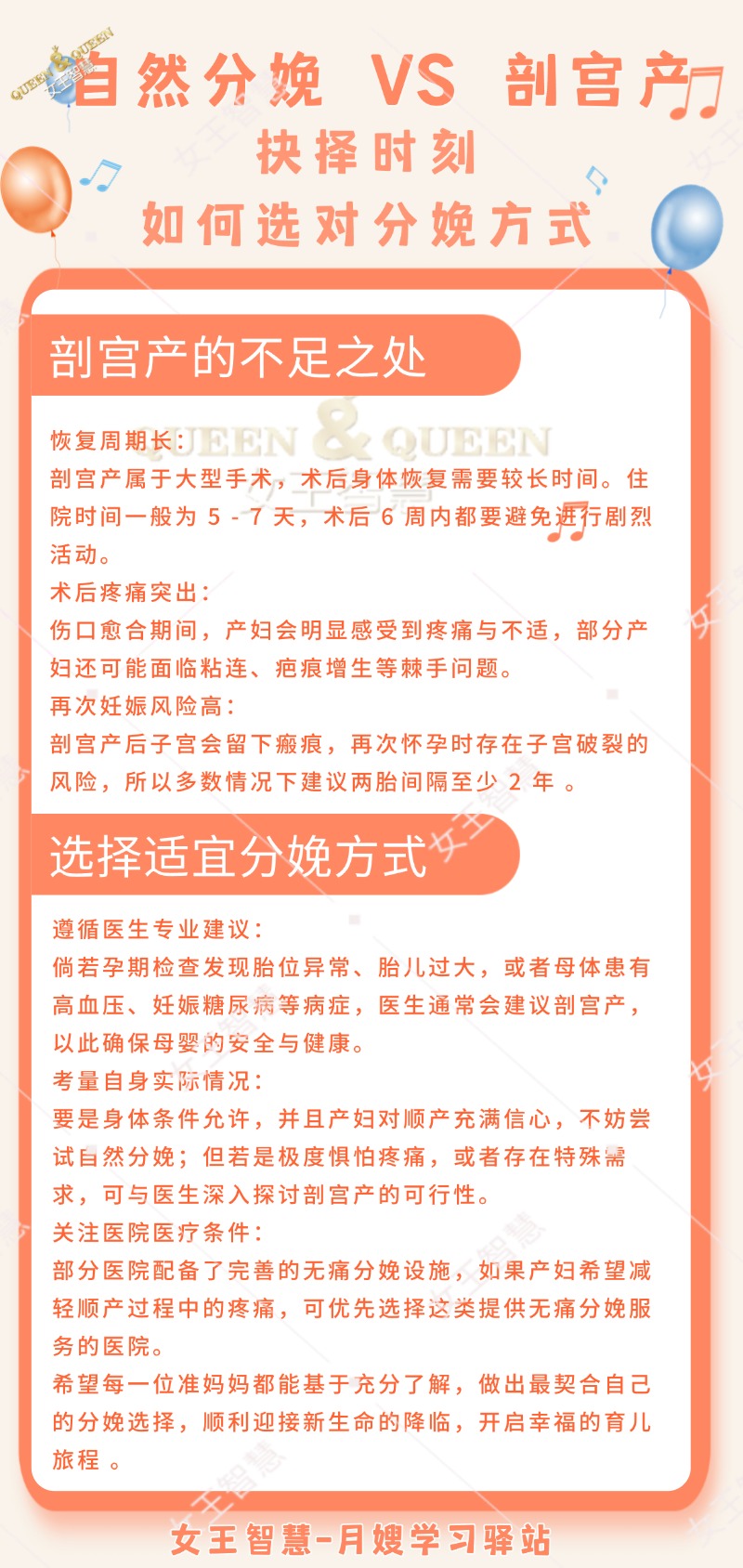 QUEEN & QUEEN 女王智慧

自然分娩 VS 剖宫产

抉择时刻

如何选对分娩方式

剖宫产的不足之处

QUEEN & QUEEN 女王智慧

恢复周期长：

剖宫产属于大型手术，术后身体恢复需要较长时间。住院时间一般为 5 - 7 天，术后 6 周内都要避免进行剧烈活动。

术后疼痛突出：

伤口愈合期间，产妇会明显感受到疼痛与不适，部分产妇还可能面临粘连、疤痕增生等棘手问题。

再次妊娠风险高：

剖宫产后子宫会留下瘢痕，再次怀孕时存在子宫破裂的风险，所以多数情况下建议两胎间隔至少 2 年 。

选择适宜分娩方式

遵循医生专业建议：

倘若孕期检查发现胎位异常、胎儿过大，或者母体患有高血压、妊娠糖尿病等病症，医生通常会建议剖宫产，以此确保母婴的安全与健康。

考量自身实际情况：

要是身体条件允许，并且产妇对顺产充满信心，不妨尝试自然分娩；但若是极度惧怕疼痛，或者存在特殊需求，可与医生深入探讨剖宫产的可行性。

关注医院医疗条件：

部分医院配备了完善的无痛分娩设施，如果产妇希望减轻顺产过程中的疼痛，可优先选择这类提供无痛分娩服务的医院。

希望每一位准妈妈都能基于充分了解，做出最契合自己的分娩选择，顺利迎接新生命的降临，开启幸福的育儿旅程 。

女王智慧-月嫂学习驿站